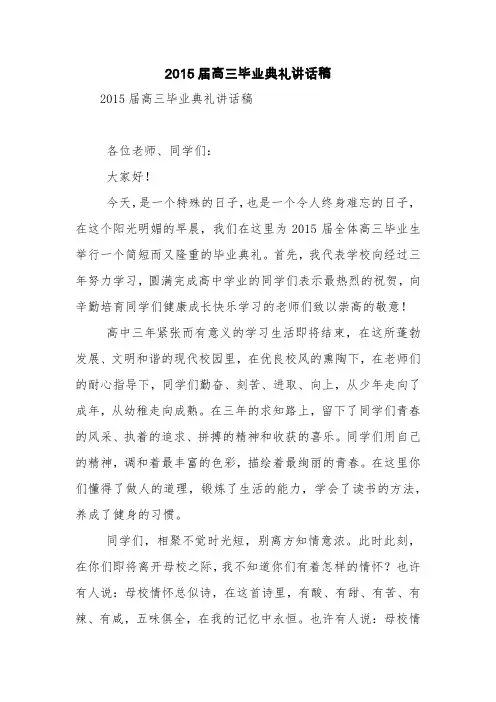 2015届高三毕业典礼讲话稿

2015届高三毕业典礼讲话稿

各位老师、同学们：

大家好！

今天，是一个特殊的日子，也是一个令人终身难忘的日子，在这个阳光明媚的早晨，我们在这里为2015届全体高三毕业生举行一个简短而又隆重的毕业典礼。首先，我代表学校向经过三年努力学习，圆满完成高中学业的同学们表示最热烈的祝贺，向辛勤培育同学们健康成长快乐学习的老师们致以崇高的敬意！

高中三年紧张而有意义的学习生活即将结束，在这所蓬勃发展、文明和谐的现代校园里，在优良校风的熏陶下，在老师们的耐心指导下，同学们勤奋、刻苦、进取、向上，从少年走向了成年，从幼稚走向成熟。在三年的求知路上，留下了同学们青春的风采、执着的追求、拼搏的精神和收获的喜乐。同学们用自己的精神，调和着最丰富的色彩，描绘着最绚丽的青春。在这里你们懂得了做人的道理，锻炼了生活的能力，学会了读书的方法，养成了健身的习惯。

同学们，相聚不觉时光短，别离方知情意浓。此时此刻，在你们即将离开母校之际，我不知道你们有着怎样的情怀？也许有人说：母校情怀总似诗，在这首诗里，有酸、有甜、有苦、有辣、有咸，五味俱全，在我的记忆中永恒。也许有人说：母校情